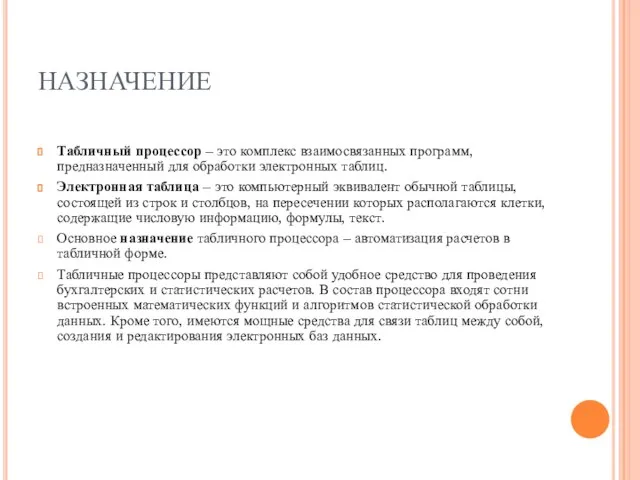 НАЗНАЧЕНИЕ

Табличный процессор – это комплекс взаимосвязанных программ, предназначенный для обработки электронных таблиц.

Электронная таблица – это компьютерный эквивалент обычной таблицы, состоящей из строк и столбцов, на пересечении которых располагаются клетки, содержащие числовую информацию, формулы, текст.

Основное назначение табличного процессора – автоматизация расчетов в табличной форме.

Табличные процессоры представляют собой удобное средство для проведения бухгалтерских и статистических расчетов. В состав процессора входят сотни встроенных математических функций и алгоритмов статистической обработки данных. Кроме того, имеются мощные средства для связи таблиц между собой, создания и редактирования электронных баз данных.